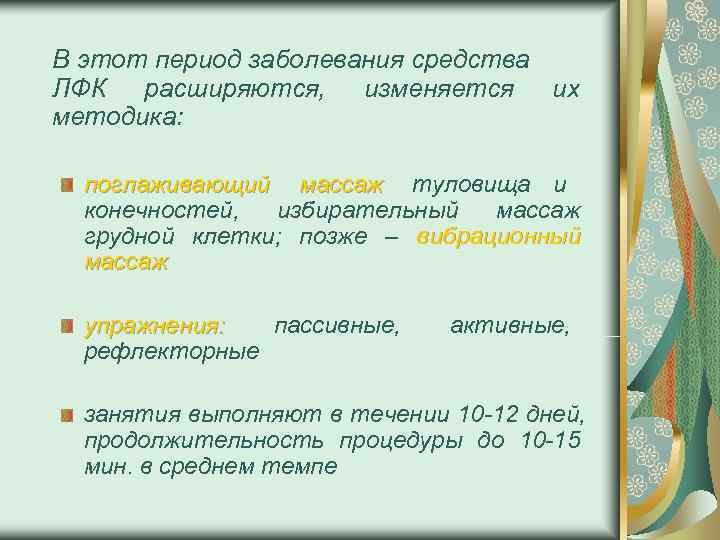 В этот период заболевания средства ЛФК расширяются, изменяется их методика:

поглаживающий массаж туловища и конечностей, избирательный массаж грудной клетки; позже – вибрационный массаж

упражнения: пассивные, активные, рефлекторные

занятия выполняют в течении 10-12 дней, продолжительность процедуры до 10-15 мин. в среднем темпе